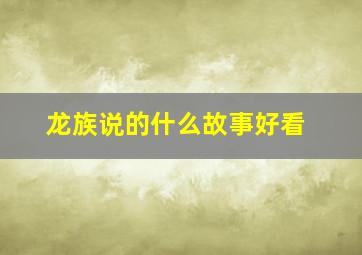 龙族说的什么故事好看